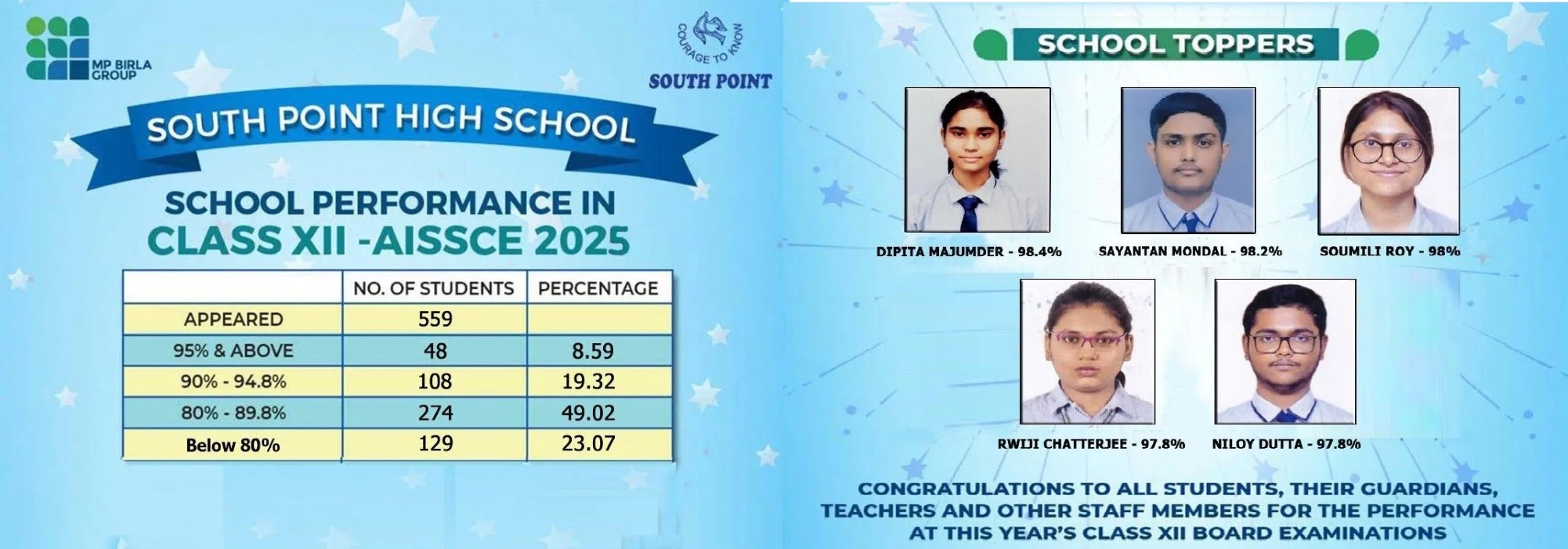 MP BIRLA GROUP

COURAGE TO KNOW

SOUTH POINT

SOUTH POINT HIGH SCHOOL

SCHOOL PERFORMANCE IN CLASS XII -AISSCE 2025

| | NO. OF STUDENTS | PERCENTAGE |
|---|---|---|
| APPEARED | 559 | |
| 95% & ABOVE | 48 | 8.59 |
| 90% - 94.8% | 108 | 19.32 |
| 80% - 89.8% | 274 | 49.02 |
| Below 80% | 129 | 23.07 |

SCHOOL TOPPERS

DIPITA MAJUMDER - 98.4%

SAYANTAN MONDAL - 98.2%

SOUMILI ROY - 98%

RWIJI CHATTERJEE - 97.8%

NILOY DUTTA - 97.8%

CONGRATULATIONS TO ALL STUDENTS, THEIR GUARDIANS, TEACHERS AND OTHER STAFF MEMBERS FOR THE PERFORMANCE AT THIS YEAR'S CLASS XII BOARD EXAMINATIONS